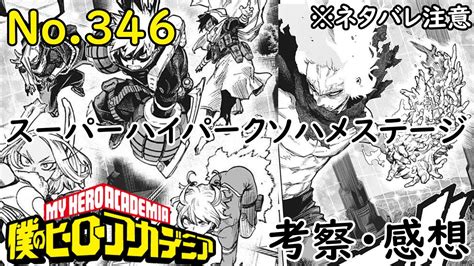 No.346

※ネタバレ注意

スーパーハイパークソハメステージ

MY HERO ACADEMIA
僕のヒーローアカデミア

考察・感想